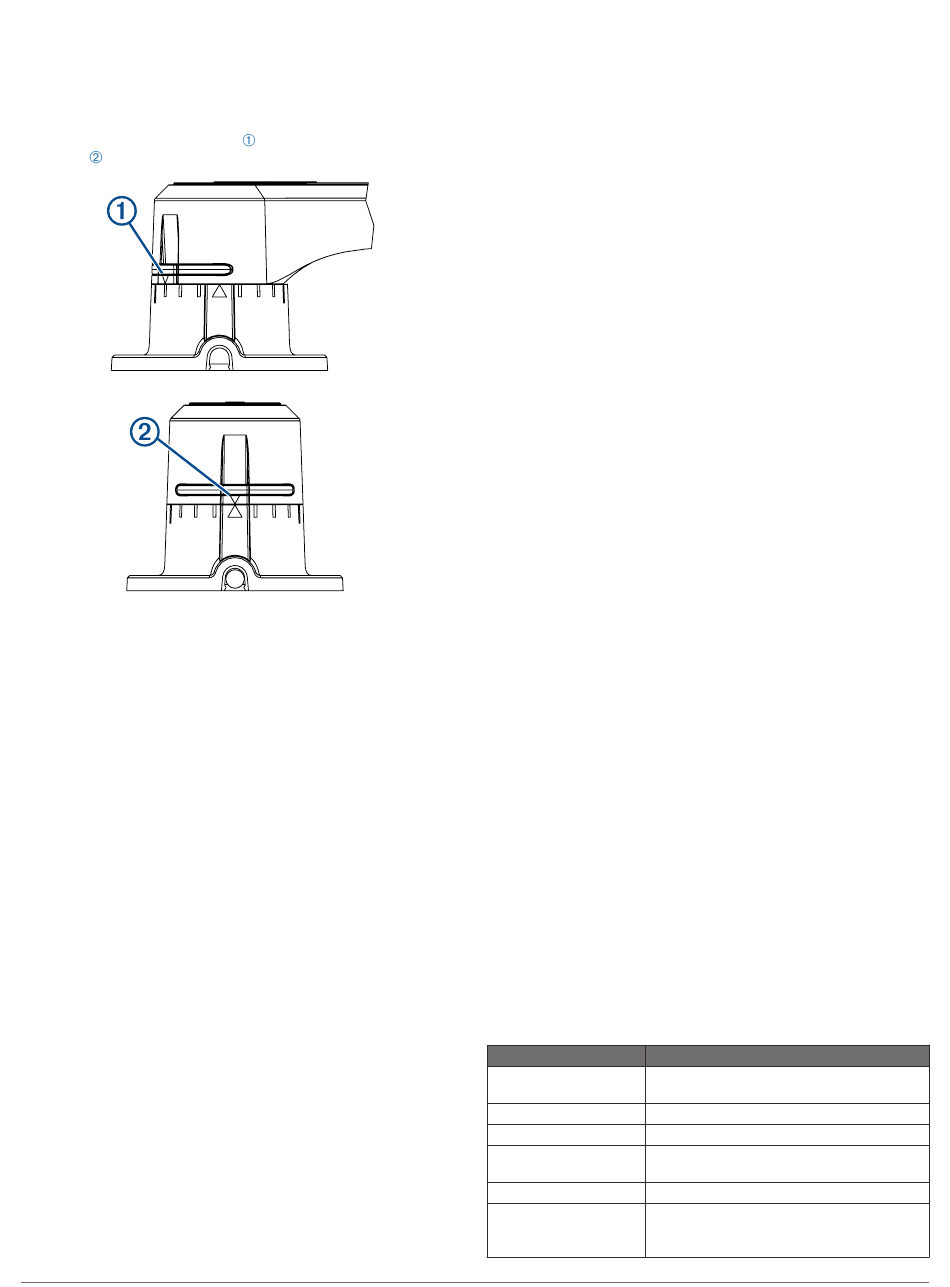 ①
②

1

2